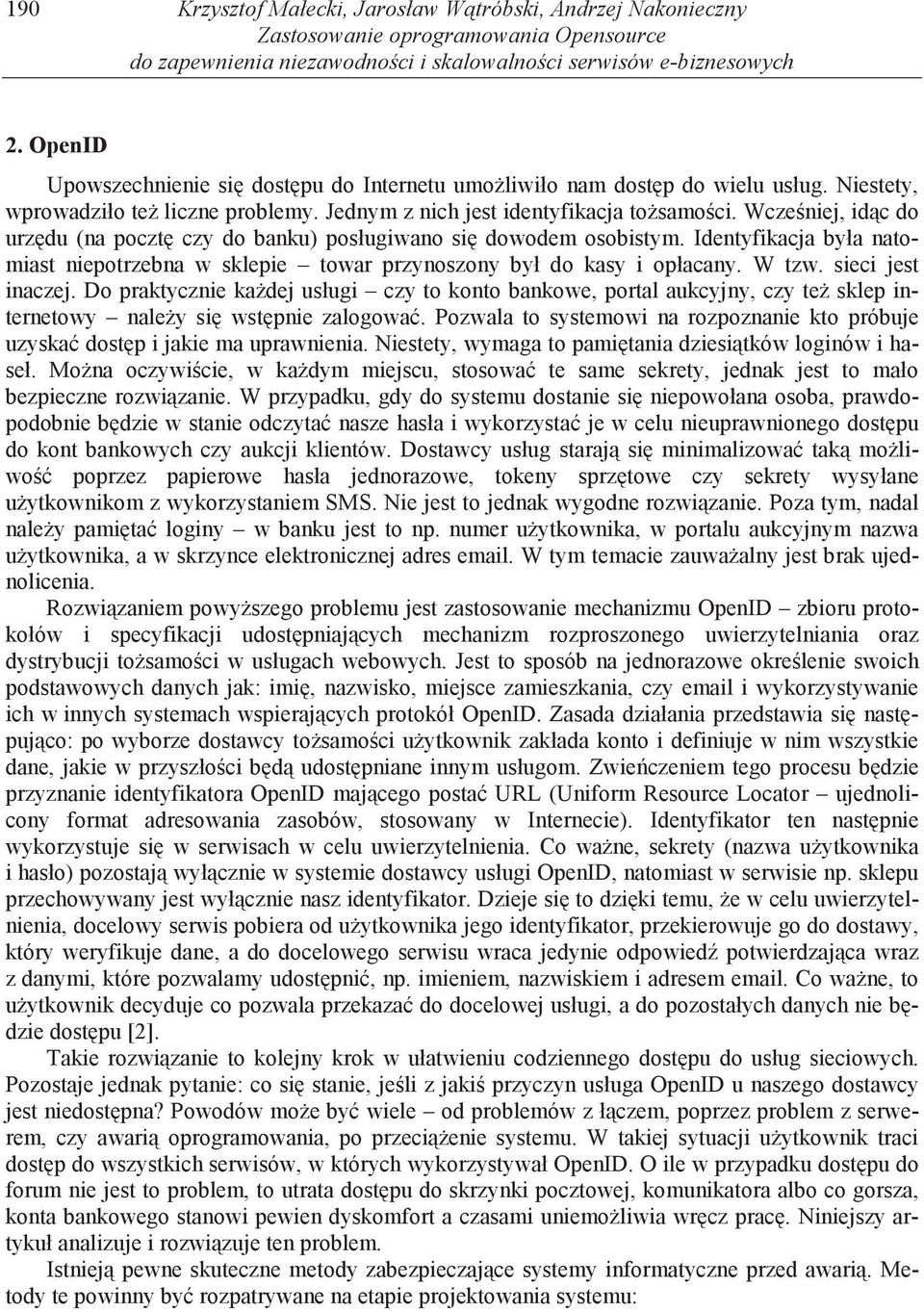 190 Krzysztof Małecki, Jarosław Wątróbski, Andrzej Nakonieczny
Zastosowanie oprogramowania Opensource
do zapewnienia niezawodności i skalowalności serwisów e-biznesowych

2. OpenID

Upowszechnienie się dostępu do Internetu umożliwiło nam dostęp do wielu usług. Niestety, wprowadziło też liczne problemy. Jednym z nich jest identyfikacja tożsamości. Wcześniej, idąc do urzędu (na pocztę czy do banku) posługiwano się dowodem osobistym. Identyfikacja była natomiast niepotrzebna w sklepie – towar przynoszony był do kasy i opłacany. W tzw. sieci jest inaczej. Do praktycznie każdej usługi – czy to konto bankowe, portal aukcyjny, czy też sklep internetowy – należy się wstępnie zalogować. Pozwala to systemowi na rozpoznanie kto próbuje uzyskać dostęp i jakie ma uprawnienia. Niestety, wymaga to pamiętania dziesiątków loginów i haseł. Można oczywiście, w każdym miejscu, stosować te same sekrety, jednak jest to mało bezpieczne rozwiązanie. W przypadku, gdy do systemu dostanie się niepowołana osoba, prawdopodobnie będzie w stanie odczytać nasze hasła i wykorzystać je w celu nieuprawnionego dostępu do kont bankowych czy aukcji klientów. Dostawcy usług starają się minimalizować taką możliwość poprzez papierowe hasła jednorazowe, tokeny sprzętowe czy sekrety wysyłane użytkownikom z wykorzystaniem SMS. Nie jest to jednak wygodne rozwiązanie. Poza tym, nadal należy pamiętać loginy – w banku jest to np. numer użytkownika, w portalu aukcyjnym nazwa użytkownika, a w skrzynce elektronicznej adres email. W tym temacie zauważalny jest brak ujednolicenia.

Rozwiązaniem powyższego problemu jest zastosowanie mechanizmu OpenID – zbioru protokołów i specyfikacji udostępniających mechanizm rozproszonego uwierzytelniania oraz dystrybucji tożsamości w usługach webowych. Jest to sposób na jednorazowe określenie swoich podstawowych danych jak: imię, nazwisko, miejsce zamieszkania, czy email i wykorzystywanie ich w innych systemach wspierających protokół OpenID. Zasada działania przedstawia się następująco: po wyborze dostawcy tożsamości użytkownik zakłada konto i definiuje w nim wszystkie dane, jakie w przyszłości będą udostępniane innym usługom. Zwieńczeniem tego procesu będzie przyznanie identyfikatora OpenID mającego postać URL (Uniform Resource Locator – ujednolicony format adresowania zasobów, stosowany w Internecie). Identyfikator ten następnie wykorzystuje się w serwisach w celu uwierzytelnienia. Co ważne, sekrety (nazwa użytkownika i hasło) pozostają wyłącznie w systemie dostawcy usługi OpenID, natomiast w serwisie np. sklepu przechowywany jest wyłącznie nasz identyfikator. Dzieje się to dzięki temu, że w celu uwierzytelnienia, docelowy serwis pobiera od użytkownika jego identyfikator, przekierowuje go do dostawy, który weryfikuje dane, a do docelowego serwisu wraca jedynie odpowiedź potwierdzająca wraz z danymi, które pozwalamy udostępnić, np. imieniem, nazwiskiem i adresem email. Co ważne, to użytkownik decyduje co pozwala przekazać do docelowej usługi, a do pozostałych danych nie będzie dostępu [2].

Takie rozwiązanie to kolejny krok w ułatwieniu codziennego dostępu do usług sieciowych. Pozostaje jednak pytanie: co się stanie, jeśli z jakiś przyczyn usługa OpenID u naszego dostawcy jest niedostępna? Powodów może być wiele – od problemów z łączem, poprzez problem z serwerem, czy awarią oprogramowania, po przeciążenie systemu. W takiej sytuacji użytkownik traci dostęp do wszystkich serwisów, w których wykorzystywał OpenID. O ile w przypadku dostępu do forum nie jest to problem, to utrata dostępu do skrzynki pocztowej, komunikatora albo co gorsza, konta bankowego stanowi pewien dyskomfort a czasami uniemożliwia wręcz pracę. Niniejszy artykuł analizuje i rozwiązuje ten problem.

Istnieją pewne skuteczne metody zabezpieczające systemy informatyczne przed awarią. Metody te powinny być rozpatrywane na etapie projektowania systemu: